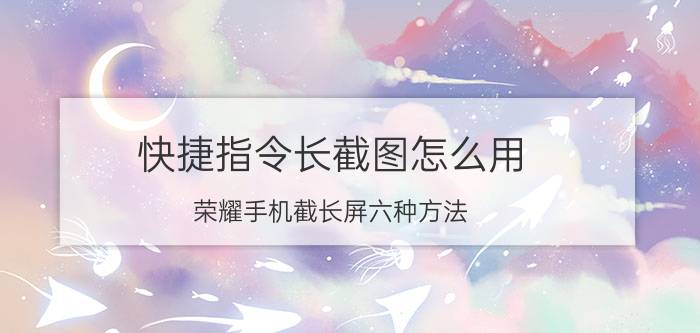 快捷指令长截图怎么用

荣耀手机截长屏六种方法